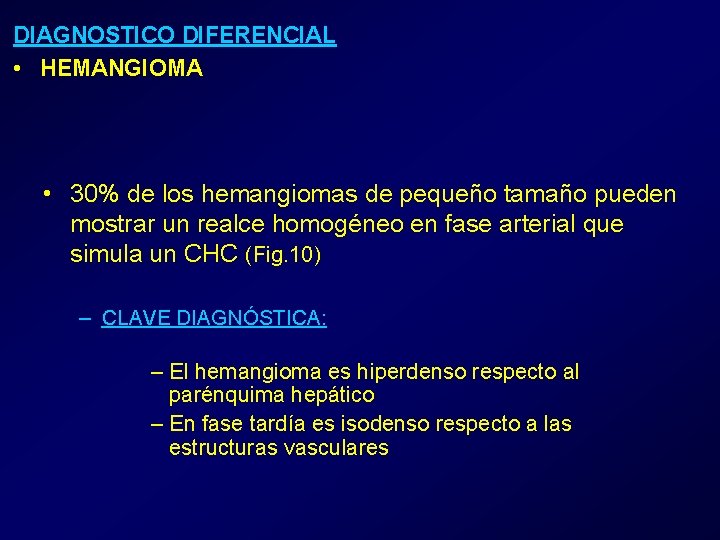 DIAGNOSTICO DIFERENCIAL

• HEMANGIOMA

• 30% de los hemangiomas de pequeño tamaño pueden mostrar un realce homogéneo en fase arterial que simula un CHC (Fig.10)

– CLAVE DIAGNÓSTICA:

– El hemangioma es hiperdenso respecto al parénquima hepático

– En fase tardía es isodenso respecto a las estructuras vasculares